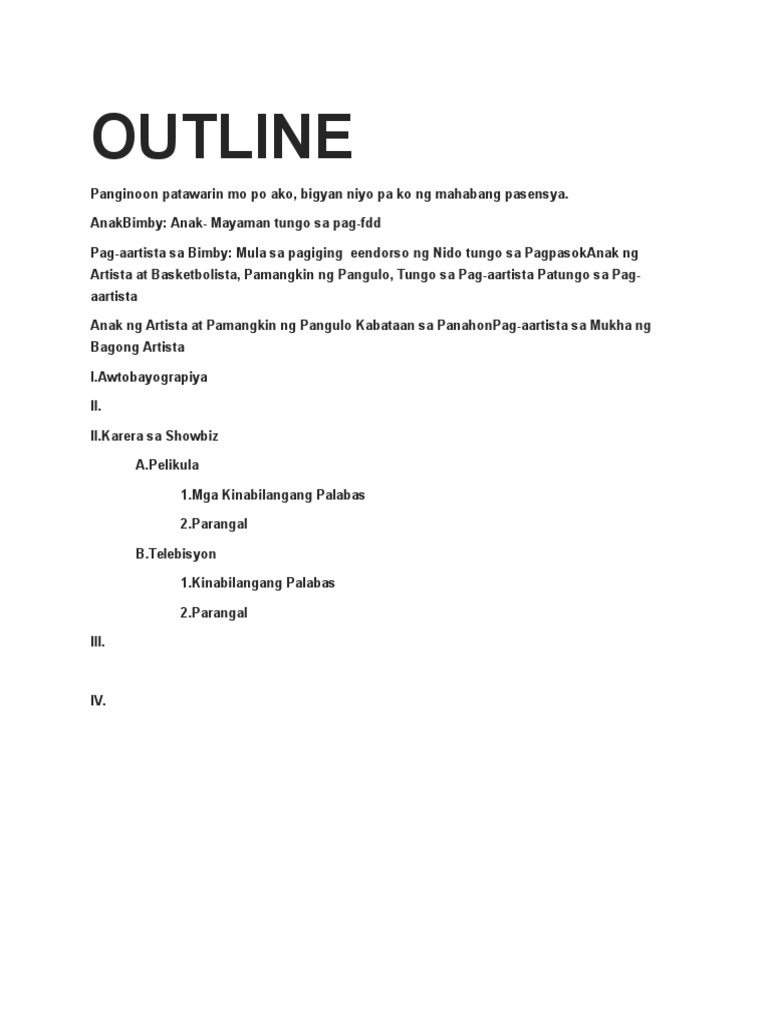 OUTLINE

Panginoon patawarin mo po ako, bigyan niyo pa ko ng mahabang pasensya.

AnakBimby: Anak- Mayaman tungo sa pag-fdd

Pag-aartista sa Bimby: Mula sa pagiging eendorso ng Nido tungo sa PagpasokAnak ng Artista at Basketbolista, Pamangkin ng Pangulo, Tungo sa Pag-aartista Patungo sa Pag-aartista

Anak ng Artista at Pamangkin ng Pangulo Kabataan sa PanahonPag-aartista sa Mukha ng Bagong Artista

I.Awtobayograpiya

II.

II.Karera sa Showbiz

A.Pelikula

1.Mga Kinabilangang Palabas

2.Parangal

B.Telebisyon

1.Kinabilangang Palabas

2.Parangal

III.

IV.